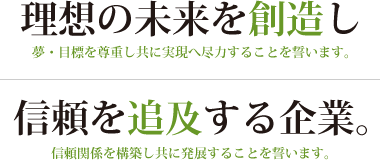 理想の未来を創造し

夢・目標を尊重し共に実現へ尽力することを誓います。

信頼を追及する企業。

信頼関係を構築し共に発展することを誓います。